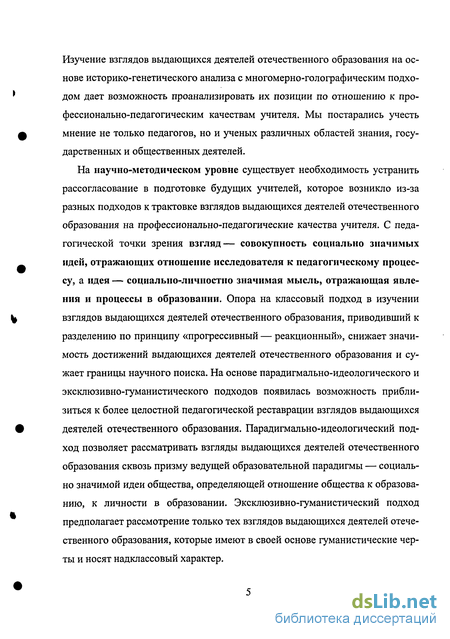 Изучение взглядов выдающихся деятелей отечественного образования на основе историко-генетического анализа с многомерно-голографическим подходом дает возможность проанализировать их позиции по отношению к профессионально-педагогическим качествам учителя. Мы постарались учесть мнение не только педагогов, но и ученых различных областей знания, государственных и общественных деятелей.

На научно-методическом уровне существует необходимость устранить рассогласование в подготовке будущих учителей, которое возникло из-за разных подходов к трактовке взглядов выдающихся деятелей отечественного образования на профессионально-педагогические качества учителя. С педагогической точки зрения взгляд — совокупность социально значимых идей, отражающих отношение исследователя к педагогическому процессу, а идея — социально-личностно значимая мысль, отражающая явления и процессы в образовании. Опора на классовый подход в изучении взглядов выдающихся деятелей отечественного образования, приводивший к разделению по принципу «прогрессивный — реакционный», снижает значимость достижений выдающихся деятелей отечественного образования и сужает границы научного поиска. На основе парадигмально-идеологического и эксклюзивно-гуманистического подходов появилась возможность приблизиться к более целостной педагогической реставрации взглядов выдающихся деятелей отечественного образования. Парадигмально-идеологический подход позволяет рассматривать взгляды выдающихся деятелей отечественного образования сквозь призму ведущей образовательной парадигмы — социально значимой идеи общества, определяющей отношение общества к образованию, к личности в образовании. Эксклюзивно-гуманистический подход предполагает рассмотрение только тех взглядов выдающихся деятелей отечественного образования, которые имеют в своей основе гуманистические черты и носят надклассовый характер.

5

dsLib.net
библиотека диссертаций